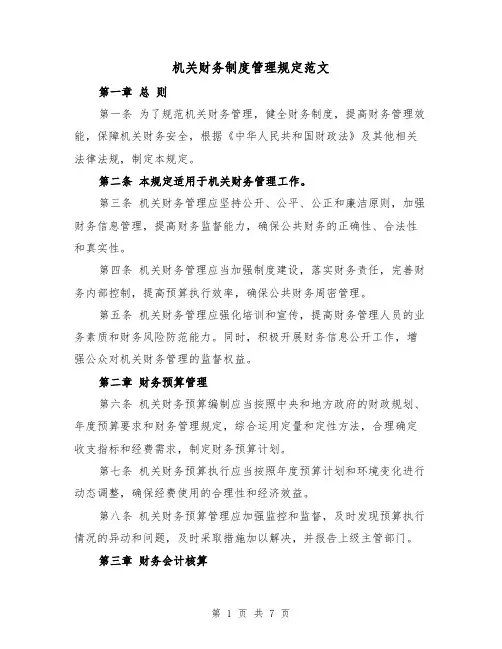 机关财务制度管理规定范文

第一章 总 则

第一条 为了规范机关财务管理，健全财务制度，提高财务管理效能，保障机关财务安全，根据《中华人民共和国财政法》及其他相关法律法规，制定本规定。

第二条 本规定适用于机关财务管理工作。

第三条 机关财务管理应坚持公开、公平、公正和廉洁原则，加强财务信息管理，提高财务监督能力，确保公共财务的正确性、合法性和真实性。

第四条 机关财务管理应当加强制度建设，落实财务责任，完善财务内部控制，提高预算执行效率，确保公共财务周密管理。

第五条 机关财务管理应强化培训和宣传，提高财务管理人员的业务素质和财务风险防范能力。同时，积极开展财务信息公开工作，增强公众对机关财务管理的监督权益。

第二章 财务预算管理

第六条 机关财务预算编制应当按照中央和地方政府的财政规划、年度预算要求和财务管理规定，综合运用定量和定性方法，合理确定收支指标和经费需求，制定财务预算计划。

第七条 机关财务预算执行应当按照年度预算计划和环境变化进行动态调整，确保经费使用的合理性和经济效益。

第八条 机关财务预算管理应加强监控和监督，及时发现预算执行情况的异动和问题，及时采取措施加以解决，并报告上级主管部门。

第三章 财务会计核算

第 1 页 共 7 页